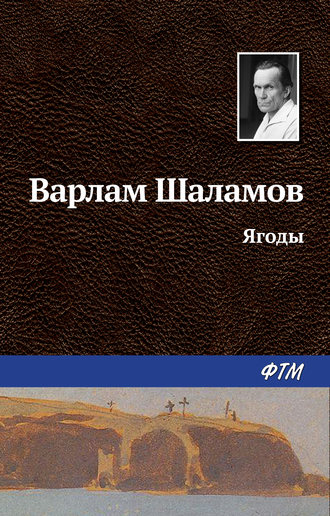 Варлам Шаламов

Ягоды

ФТМ